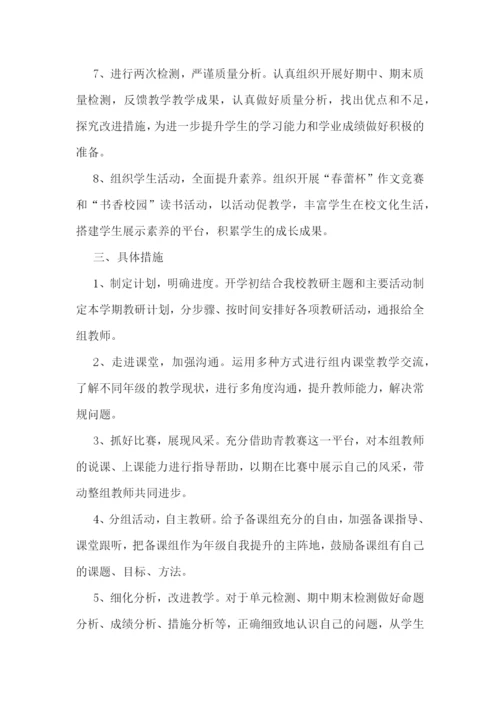 7、进行两次检测，严谨质量分析。认真组织开展好期中、期末质量检测，反馈教学教学成果，认真做好质量分析，找出优点和不足，探究改进措施，为进一步提升学生的学习能力和学业成绩做好积极的准备。

8、组织学生活动，全面提升素养。组织开展“春蕾杯”作文竞赛和“书香校园”读书活动，以活动促教学，丰富学生在校文化生活，搭建学生展示素养的平台，积累学生的成长成果。

三、具体措施

1、制定计划，明确进度。开学初结合我校教研主题和主要活动制定本学期教研计划，分步骤、按时间安排好各项教研活动，通报给全组教师。

2、走进课堂，加强沟通。运用多种方式进行组内课堂教学交流，了解不同年级的教学现状，进行多角度沟通，提升教师能力，解决常规问题。

3、抓好比赛，展现风采。充分借助青教赛这一平台，对本组教师的说课、上课能力进行指导帮助，以期在比赛中展示自己的风采，带动整组教师共同进步。

4、分组活动，自主教研。给予备课组充分的自由，加强备课指导、课堂跟听，把备课组作为年级自我提升的主阵地，鼓励备课组有自己的课题、目标、方法。

5、细化分析，改进教学。对于单元检测、期中期末检测做好命题分析、成绩分析、措施分析等，正确细致地认识自己的问题，从学生